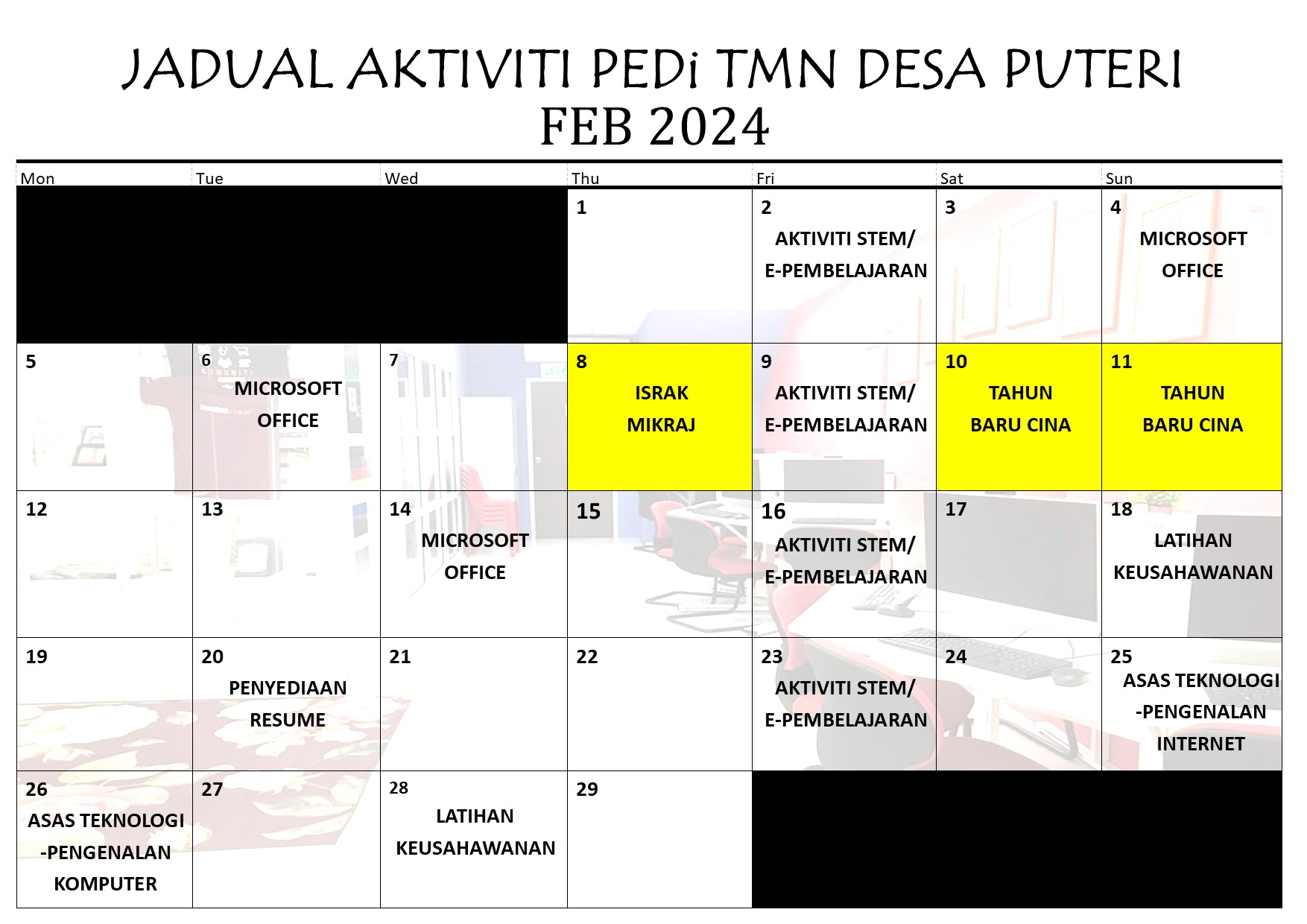 JADUAL AKTIVITI PEDi TMN DESA PUTERI
FEB 2024

| Mon | Tue | Wed | Thu | Fri | Sat | Sun |
|---|---|---|---|---|---|---|
| | | | 1 | 2 AKTIVITI STEM/ E-PEMBELAJARAN | 3 | 4 MICROSOFT OFFICE |
| 5 | 6 MICROSOFT OFFICE | 7 | 8 ISRAK MIKRAJ | 9 AKTIVITI STEM/ E-PEMBELAJARAN | 10 TAHUN BARU CINA | 11 TAHUN BARU CINA |
| 12 | 13 | 14 MICROSOFT OFFICE | 15 | 16 AKTIVITI STEM/ E-PEMBELAJARAN | 17 | 18 LATIHAN KEUSAHAWANAN |
| 19 | 20 PENYEDIAAN RESUME | 21 | 22 | 23 AKTIVITI STEM/ E-PEMBELAJARAN | 24 | 25 ASAS TEKNOLOGI -PENGENALAN INTERNET |
| 26 ASAS TEKNOLOGI -PENGENALAN KOMPUTER | 27 | 28 LATIHAN KEUSAHAWANAN | 29 | | | |